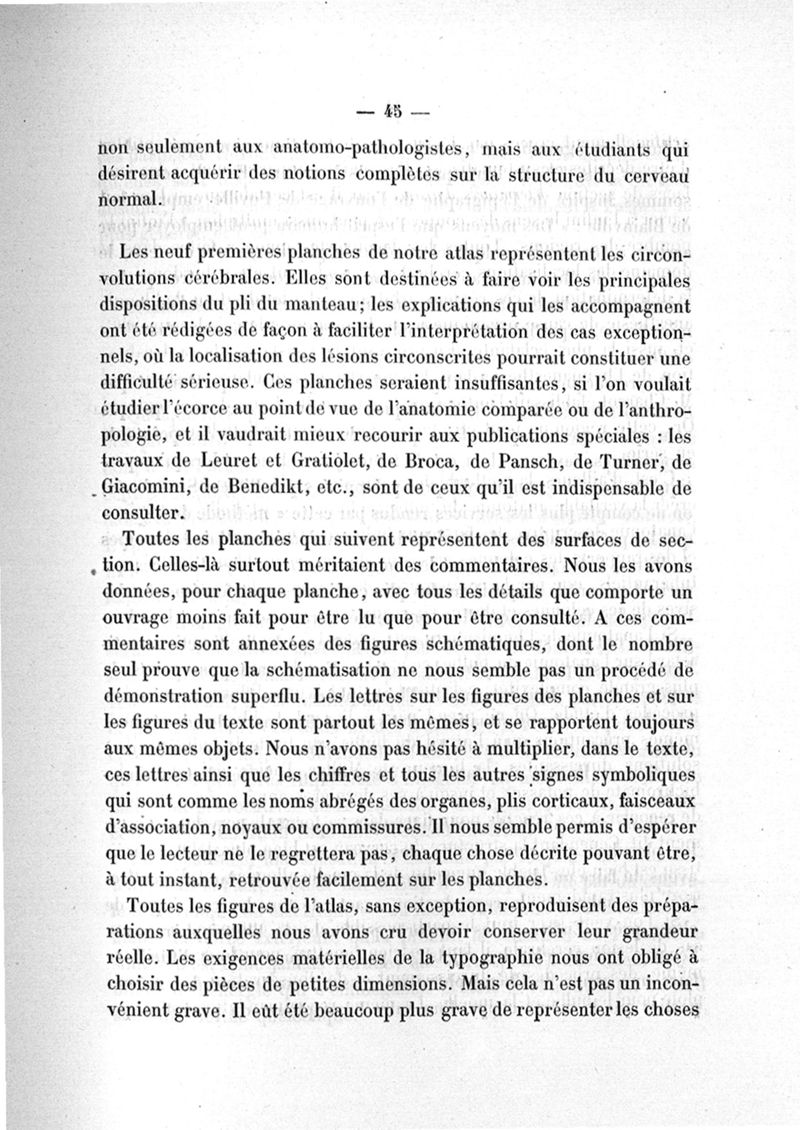 — 45 —

non seulement aux anatomo-pathologistes, mais aux étudiants qui désirent acquérir des notions complètes sur la structure du cerveau normal.

Les neuf premières planches de notre atlas représentent les circonvolutions cérébrales. Elles sont destinées à faire voir les principales dispositions du pli du manteau; les explications qui les accompagnent ont été rédigées de façon à faciliter l'interprétation des cas exceptionnels, où la localisation des lésions circonscrites pourrait constituer une difficulté sérieuse. Ces planches seraient insuffisantes, si l'on voulait étudier l'écorce au point de vue de l'anatomie comparée ou de l'anthropologie, et il vaudrait mieux recourir aux publications spéciales : les travaux de Leuret et Gratiolet, de Broca, de Pansch, de Turner, de Giacomini, de Benedikt, etc., sont de ceux qu'il est indispensable de consulter.

Toutes les planches qui suivent représentent des surfaces de section. Celles-là surtout méritaient des commentaires. Nous les avons données, pour chaque planche, avec tous les détails que comporte un ouvrage moins fait pour être lu que pour être consulté. A ces commentaires sont annexées des figures schématiques, dont le nombre seul prouve que la schématisation ne nous semble pas un procédé de démonstration superflu. Les lettres sur les figures des planches et sur les figures du texte sont partout les mêmes, et se rapportent toujours aux mêmes objets. Nous n'avons pas hésité à multiplier, dans le texte, ces lettres ainsi que les chiffres et tous les autres signes symboliques qui sont comme les noms abrégés des organes, plis corticaux, faisceaux d'association, noyaux ou commissures. Il nous semble permis d'espérer que le lecteur ne le regrettera pas, chaque chose décrite pouvant être, à tout instant, retrouvée facilement sur les planches.

Toutes les figures de l'atlas, sans exception, reproduisent des préparations auxquelles nous avons cru devoir conserver leur grandeur réelle. Les exigences matérielles de la typographie nous ont obligé à choisir des pièces de petites dimensions. Mais cela n'est pas un inconvénient grave. Il eût été beaucoup plus grave de représenter les choses